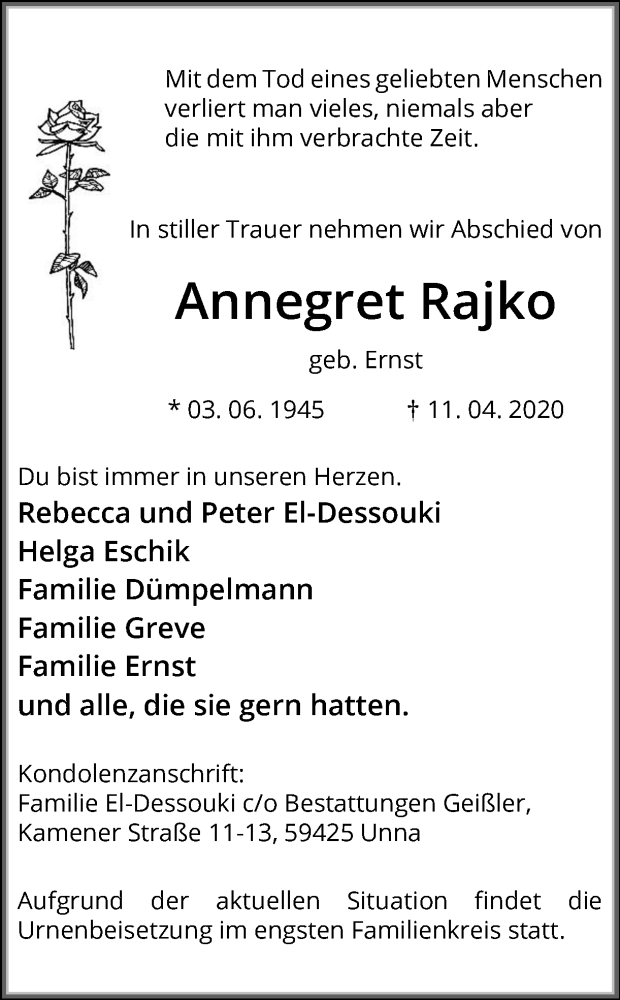 Mit dem Tod eines geliebten Menschen
verliert man vieles, niemals aber
die mit ihm verbrachte Zeit.

In stiller Trauer nehmen wir Abschied von

Annegret Rajko

geb. Ernst

* 03. 06. 1945 † 11. 04. 2020

Du bist immer in unseren Herzen.
Rebecca und Peter El-Dessouki
Helga Eschik
Familie Dümpelmann
Familie Greve
Familie Ernst
und alle, die sie gern hatten.

Kondolenzanschrift:
Familie El-Dessouki c/o Bestattungen Geißler,
Kamener Straße 11-13, 59425 Unna

Aufgrund der aktuellen Situation findet die Urnenbeisetzung im engsten Familienkreis statt.